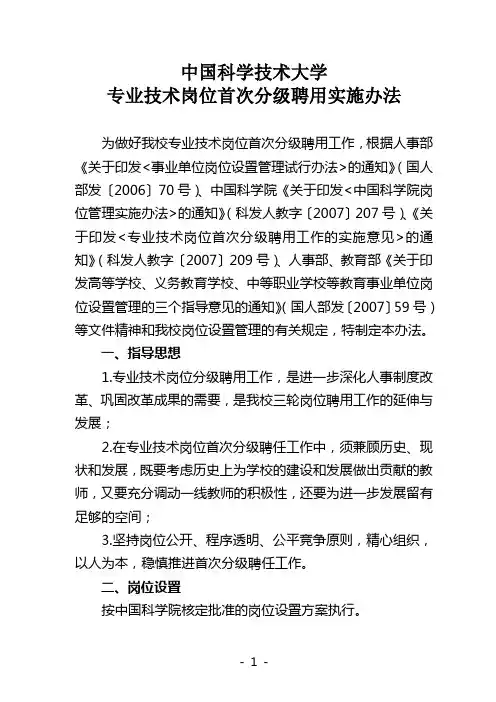 中国科学技术大学
专业技术岗位首次分级聘用实施办法

为做好我校专业技术岗位首次分级聘用工作，根据人事部《关于印发<事业单位岗位设置管理试行办法>的通知》（国人部发〔2006〕70号）、中国科学院《关于印发<中国科学院岗位管理实施办法>的通知》（科发人教字〔2007〕207号）、《关于印发<专业技术岗位首次分级聘用工作的实施意见>的通知》（科发人教字〔2007〕209号）、人事部、教育部《关于印发高等学校、义务教育学校、中等职业学校等教育事业单位岗位设置管理的三个指导意见的通知》（国人部发〔2007〕59号）等文件精神和我校岗位设置管理的有关规定，特制定本办法。

一、指导思想

1.专业技术岗位分级聘用工作，是进一步深化人事制度改革、巩固改革成果的需要，是我校三轮岗位聘用工作的延伸与发展；

2.在专业技术岗位首次分级聘任工作中，须兼顾历史、现状和发展，既要考虑历史上为学校的建设和发展做出贡献的教师，又要充分调动一线教师的积极性，还要为进一步发展留有足够的空间；

3.坚持岗位公开、程序透明、公平竞争原则，精心组织，以人为本，稳慎推进首次分级聘任工作。

二、岗位设置

按中国科学院核定批准的岗位设置方案执行。

- 1 -